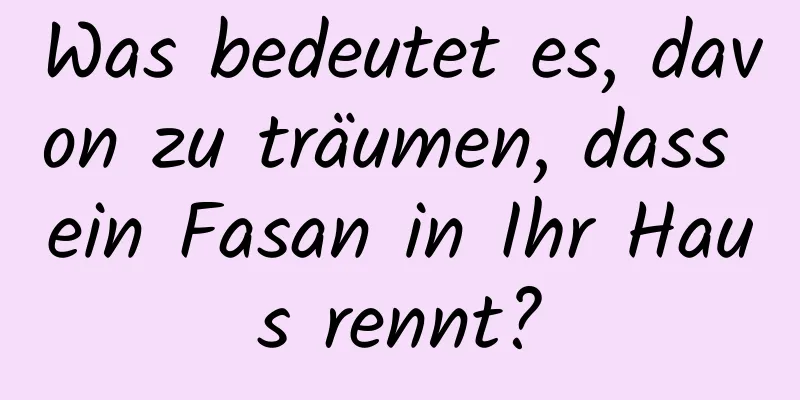 Was bedeutet es, davon zu träumen, dass ein Fasan in Ihr Haus rennt?